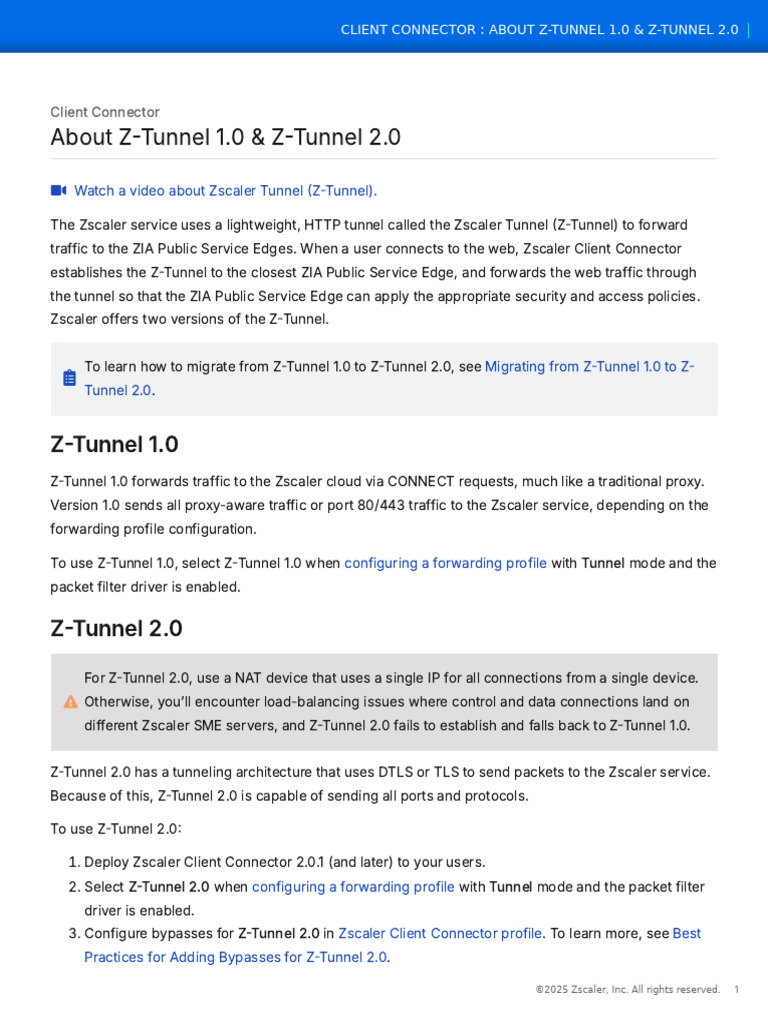 CLIENT CONNECTOR : ABOUT Z-TUNNEL 1.0 & Z-TUNNEL 2.0

Client Connector
About Z-Tunnel 1.0 & Z-Tunnel 2.0

Watch a video about Zscaler Tunnel (Z-Tunnel).

The Zscaler service uses a lightweight, HTTP tunnel called the Zscaler Tunnel (Z-Tunnel) to forward traffic to the ZIA Public Service Edges. When a user connects to the web, Zscaler Client Connector establishes the Z-Tunnel to the closest ZIA Public Service Edge, and forwards the web traffic through the tunnel so that the ZIA Public Service Edge can apply the appropriate security and access policies. Zscaler offers two versions of the Z-Tunnel.

To learn how to migrate from Z-Tunnel 1.0 to Z-Tunnel 2.0, see Migrating from Z-Tunnel 1.0 to Z-Tunnel 2.0.

Z-Tunnel 1.0

Z-Tunnel 1.0 forwards traffic to the Zscaler cloud via CONNECT requests, much like a traditional proxy. Version 1.0 sends all proxy-aware traffic or port 80/443 traffic to the Zscaler service, depending on the forwarding profile configuration.

To use Z-Tunnel 1.0, select Z-Tunnel 1.0 when configuring a forwarding profile with Tunnel mode and the packet filter driver is enabled.

Z-Tunnel 2.0

For Z-Tunnel 2.0, use a NAT device that uses a single IP for all connections from a single device. Otherwise, you'll encounter load-balancing issues where control and data connections land on different Zscaler SME servers, and Z-Tunnel 2.0 fails to establish and falls back to Z-Tunnel 1.0.

Z-Tunnel 2.0 has a tunneling architecture that uses DTLS or TLS to send packets to the Zscaler service. Because of this, Z-Tunnel 2.0 is capable of sending all ports and protocols.

To use Z-Tunnel 2.0:

1. Deploy Zscaler Client Connector 2.0.1 (and later) to your users.
2. Select Z-Tunnel 2.0 when configuring a forwarding profile with Tunnel mode and the packet filter driver is enabled.
3. Configure bypasses for Z-Tunnel 2.0 in Zscaler Client Connector profile. To learn more, see Best Practices for Adding Bypasses for Z-Tunnel 2.0.

©2025 Zscaler, Inc. All rights reserved. 1